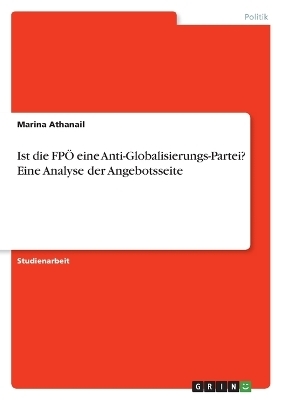 Politik

Marina Athanail

Ist die FPÖ eine Anti-Globalisierungs-Partei? Eine Analyse der Angebotsseite

Studienarbeit

GRIN